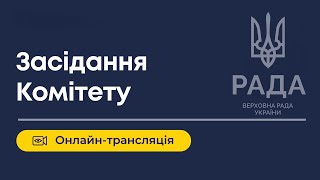 Засідання Комітету

РАДА

ВЕРХОВНА РАДА УКРАЇНИ

Онлайн-трансляція